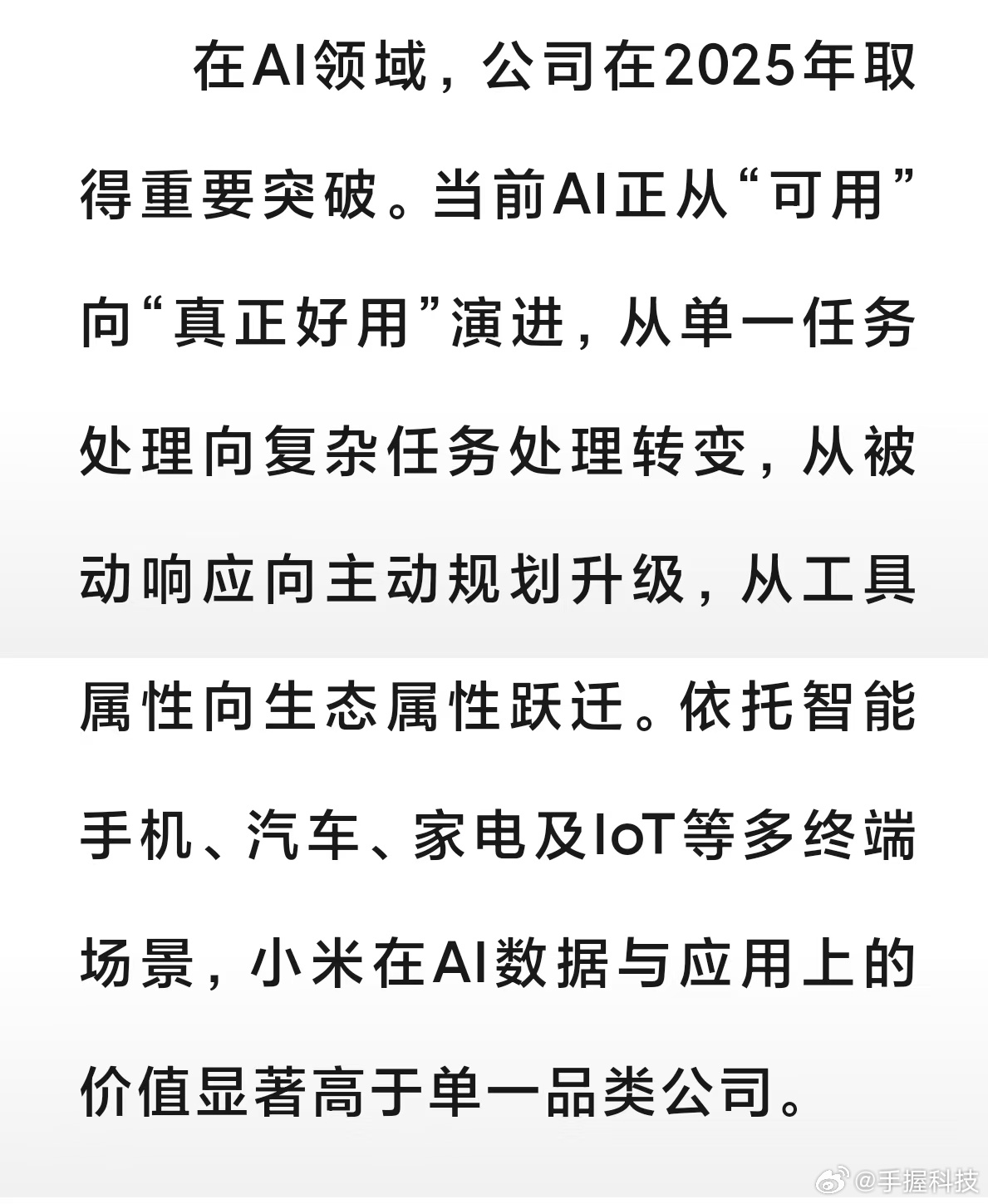 在AI领域，公司在2025年取得重要突破。当前AI正从“可用”向“真正好用”演进，从单一任务处理向复杂任务处理转变，从被动响应向主动规划升级，从工具属性向生态属性跃迁。依托智能手机、汽车、家电及IoT等多终端场景，小米在AI数据与应用上的价值显著高于单一品类公司。

@手握科技